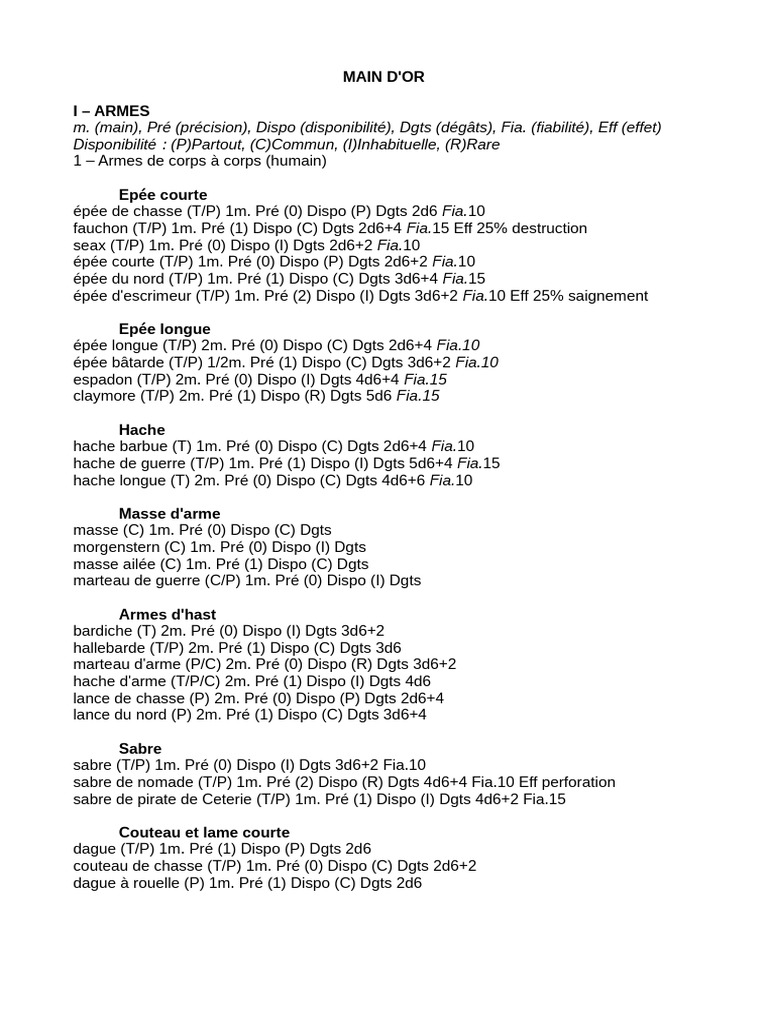 MAIN D'OR

I – ARMES
m. (main), Pré (précision), Dispo (disponibilité), Dgts (dégâts), Fia. (fiabilité), Eff (effet)
Disponibilité : (P)Partout, (C)Commun, (I)Inhabituelle, (R)Rare
1 – Armes de corps à corps (humain)

Epée courte
épée de chasse (T/P) 1m. Pré (0) Dispo (P) Dgts 2d6 Fia.10
fauchon (T/P) 1m. Pré (1) Dispo (C) Dgts 2d6+4 Fia.15 Eff 25% destruction
seax (T/P) 1m. Pré (0) Dispo (I) Dgts 2d6+2 Fia.10
épée courte (T/P) 1m. Pré (0) Dispo (P) Dgts 2d6+2 Fia.10
épée du nord (T/P) 1m. Pré (1) Dispo (C) Dgts 3d6+4 Fia.15
épée d'escrimeur (T/P) 1m. Pré (2) Dispo (I) Dgts 3d6+2 Fia.10 Eff 25% saignement

Epée longue
épée longue (T/P) 2m. Pré (0) Dispo (C) Dgts 2d6+4 Fia.10
épée bâtarde (T/P) 1/2m. Pré (1) Dispo (C) Dgts 3d6+2 Fia.10
espadon (T/P) 2m. Pré (0) Dispo (I) Dgts 4d6+4 Fia.15
claymore (T/P) 2m. Pré (1) Dispo (R) Dgts 5d6 Fia.15

Hache
hache barbue (T) 1m. Pré (0) Dispo (C) Dgts 2d6+4 Fia.10
hache de guerre (T/P) 1m. Pré (1) Dispo (I) Dgts 5d6+4 Fia.15
hache longue (T) 2m. Pré (0) Dispo (C) Dgts 4d6+6 Fia.10

Masse d'arme
masse (C) 1m. Pré (0) Dispo (C) Dgts
morgenstern (C) 1m. Pré (0) Dispo (I) Dgts
masse ailée (C) 1m. Pré (1) Dispo (C) Dgts
marteau de guerre (C/P) 1m. Pré (0) Dispo (I) Dgts

Armes d'hast
bardiche (T) 2m. Pré (0) Dispo (I) Dgts 3d6+2
hallebarde (T/P) 2m. Pré (1) Dispo (C) Dgts 3d6
marteau d'arme (P/C) 2m. Pré (0) Dispo (R) Dgts 3d6+2
hache d'arme (T/P/C) 2m. Pré (1) Dispo (I) Dgts 4d6
lance de chasse (P) 2m. Pré (0) Dispo (P) Dgts 2d6+4
lance du nord (P) 2m. Pré (1) Dispo (C) Dgts 3d6+4

Sabre
sabre (T/P) 1m. Pré (0) Dispo (I) Dgts 3d6+2 Fia.10
sabre de nomade (T/P) 1m. Pré (2) Dispo (R) Dgts 4d6+4 Fia.10 Eff perforation
sabre de pirate de Ceterie (T/P) 1m. Pré (1) Dispo (I) Dgts 4d6+2 Fia.15

Couteau et lame courte
dague (T/P) 1m. Pré (1) Dispo (P) Dgts 2d6
couteau de chasse (T/P) 1m. Pré (0) Dispo (C) Dgts 2d6+2
dague à rouelle (P) 1m. Pré (1) Dispo (C) Dgts 2d6